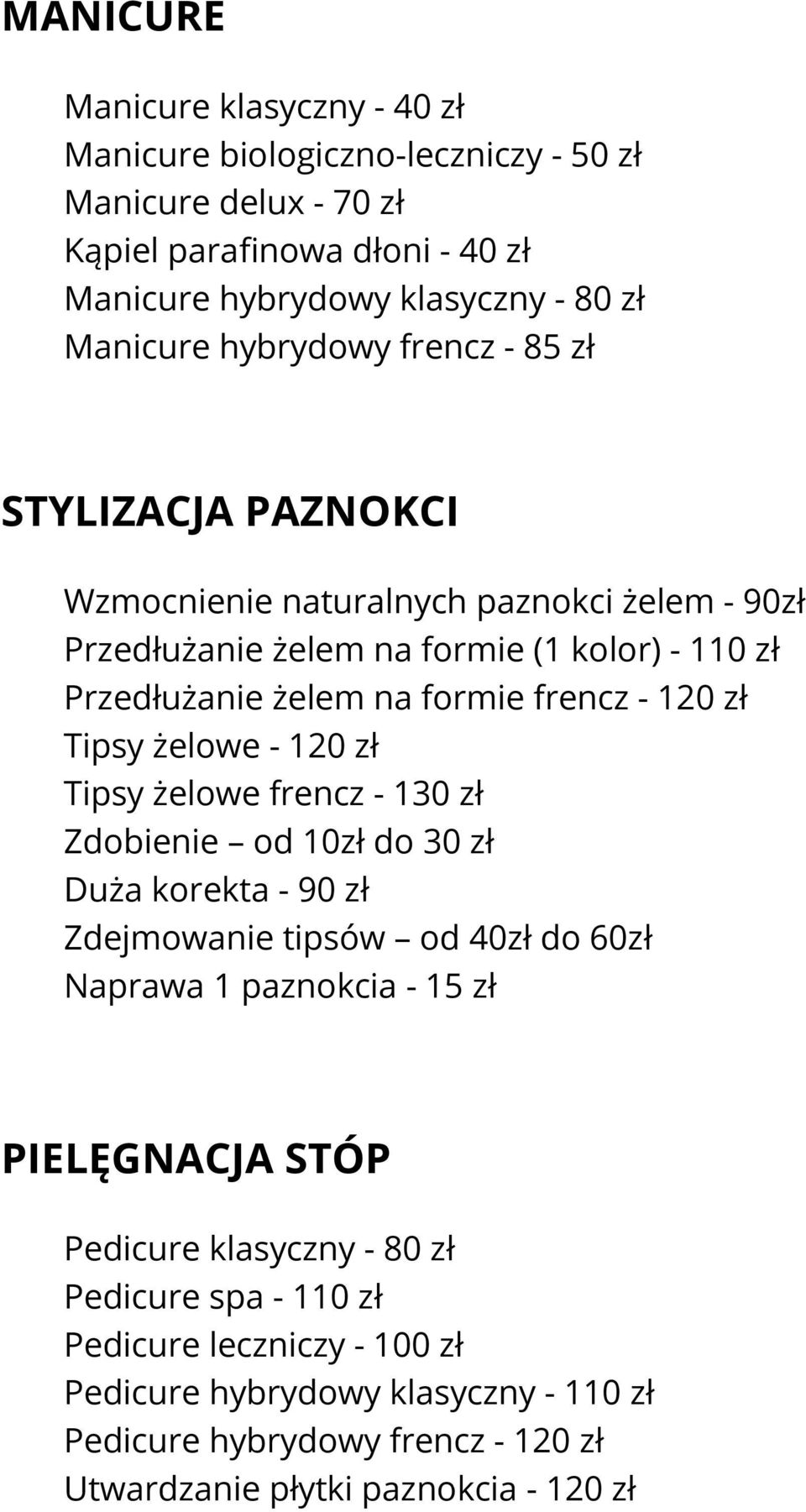 MANICURE

Manicure klasyczny - 40 zł
Manicure biologiczno-leczniczy - 50 zł
Manicure delux - 70 zł
Kąpiel parafinowa dłoni - 40 zł
Manicure hybrydowy klasyczny - 80 zł
Manicure hybrydowy frencz - 85 zł

STYLIZACJA PAZNOKCI

Wzmocnienie naturalnych paznokci żelem - 90zł
Przedłużanie żelem na formie (1 kolor) - 110 zł
Przedłużanie żelem na formie frencz - 120 zł
Tipsy żelowe - 120 zł
Tipsy żelowe frencz - 130 zł
Zdobienie – od 10zł do 30 zł
Duża korekta - 90 zł
Zdejmowanie tipsów – od 40zł do 60zł
Naprawa 1 paznokcia - 15 zł

PIELĘGNACJA STÓP

Pedicure klasyczny - 80 zł
Pedicure spa - 110 zł
Pedicure leczniczy - 100 zł
Pedicure hybrydowy klasyczny - 110 zł
Pedicure hybrydowy frencz - 120 zł
Utwardzanie płytki paznokcia - 120 zł